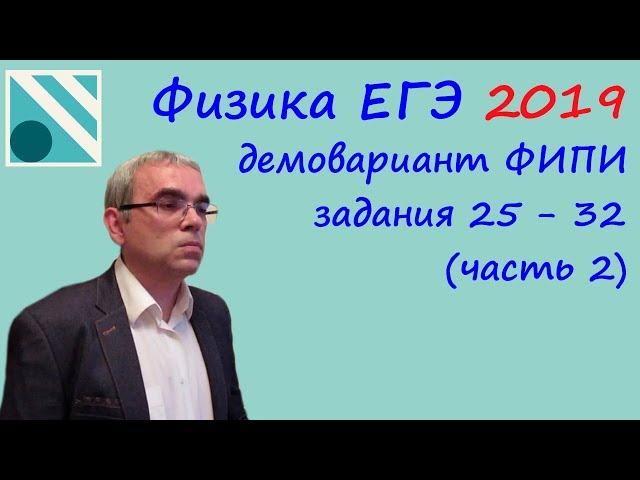 Физика ЕГЭ 2019
демовариант ФИПИ
задания 25 - 32
(часть 2)